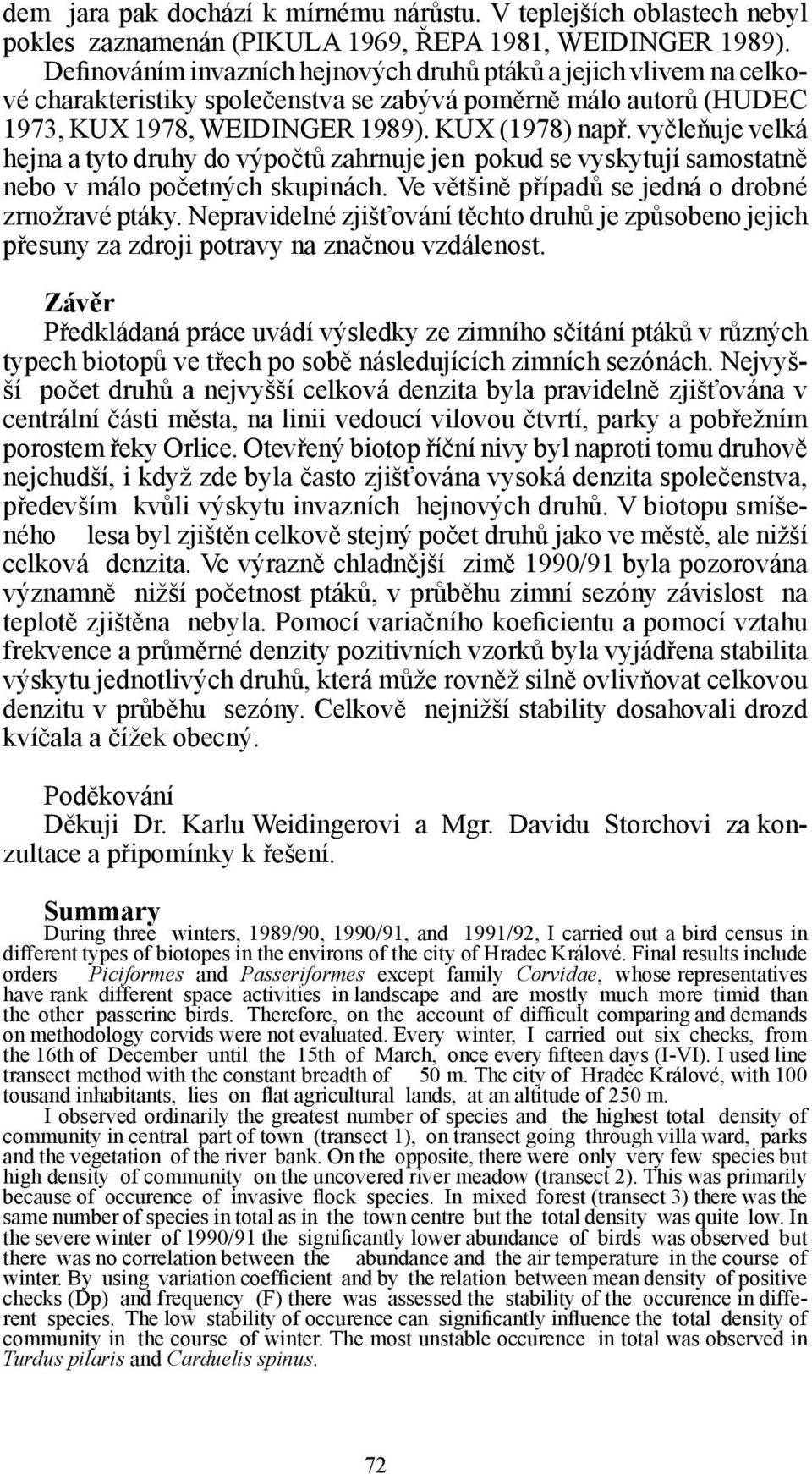 dem jara pak dochází k mírnému nárůstu. V teplejších oblastech nebyl pokles zaznamenán (PIKULA 1969, ŘEPA 1981, WEIDINGER 1989). Definováním invazních hejnových druhů ptáků a jejich vlivem na celkové charakteristiky společenstva se zabývá poměrně málo autorů (HUDEC 1973, KUX 1978, WEIDINGER 1989). KUX (1978) např. vyčleňuje velká hejna a tyto druhy do výpočtů zahrnuje jen pokud se vyskytují samostatně nebo v málo početných skupinách. Ve většině případů se jedná o drobné zrnožravé ptáky. Nepravidelné zjišťování těchto druhů je způsobeno jejich přesuny za zdroji potravy na značnou vzdálenost.

Závěr

Předkládaná práce uvádí výsledky ze zimního sčítání ptáků v různých typech biotopů ve třech po sobě následujících zimních sezónách. Nejvyšší počet druhů a nejvyšší celková denzita byla pravidelně zjišťována v centrální části města, na linii vedoucí vilovou čtvrtí, parky a pobřežním porostem řeky Orlice. Otevřený biotop říční nivy byl naproti tomu druhově nejchudší, i když zde byla často zjišťována vysoká denzita společenstva, především kvůli výskytu invazních hejnových druhů. V biotopu smíšeného lesa byl zjištěn celkově stejný počet druhů jako ve městě, ale nižší celková denzita. Ve výrazně chladnější zimě 1990/91 byla pozorována významně nižší početnost ptáků, v průběhu zimní sezóny závislost na teplotě zjištěna nebyla. Pomocí variačního koeficientu a pomocí vztahu frekvence a průměrné denzity pozitivních vzorků byla vyjádřena stabilita výskytu jednotlivých druhů, která může rovněž silně ovlivňovat celkovou denzitu v průběhu sezóny. Celkově nejnižší stability dosahovali drozd kvíčala a čížek obecný.

Poděkování

Děkuji Dr. Karlu Weidingerovi a Mgr. Davidu Storchovi za konzultace a připomínky k řešení.

Summary

During three winters, 1989/90, 1990/91, and 1991/92, I carried out a bird census in different types of biotopes in the environs of the city of Hradec Králové. Final results include orders Piciformes and Passeriformes except family Corvidae, whose representatives have rank different space activities in landscape and are mostly much more timid than the other passerine birds. Therefore, on the account of difficult comparing and demands on methodology corvids were not evaluated. Every winter, I carried out six checks, from the 16th of December until the 15th of March, once every fifteen days (I-VI). I used line transect method with the constant breadth of 50 m. The city of Hradec Králové, with 100 tousand inhabitants, lies on flat agricultural lands, at an altitude of 250 m.

I observed ordinarily the greatest number of species and the highest total density of community in central part of town (transect 1), on transect going through villa ward, parks and the vegetation of the river bank. On the opposite, there were only very few species but high density of community on the uncovered river meadow (transect 2). This was primarily because of occurence of invasive flock species. In mixed forest (transect 3) there was the same number of species in total as in the town centre but the total density was quite low. In the severe winter of 1990/91 the significantly lower abundance of birds was observed but there was no correlation between the abundance and the air temperature in the course of winter. By using variation coefficient and by the relation between mean density of positive checks (Dp) and frequency (F) there was assessed the stability of the occurence in different species. The low stability of occurence can significantly influence the total density of community in the course of winter. The most unstable occurence in total was observed in Turdus pilaris and Carduelis spinus.

72